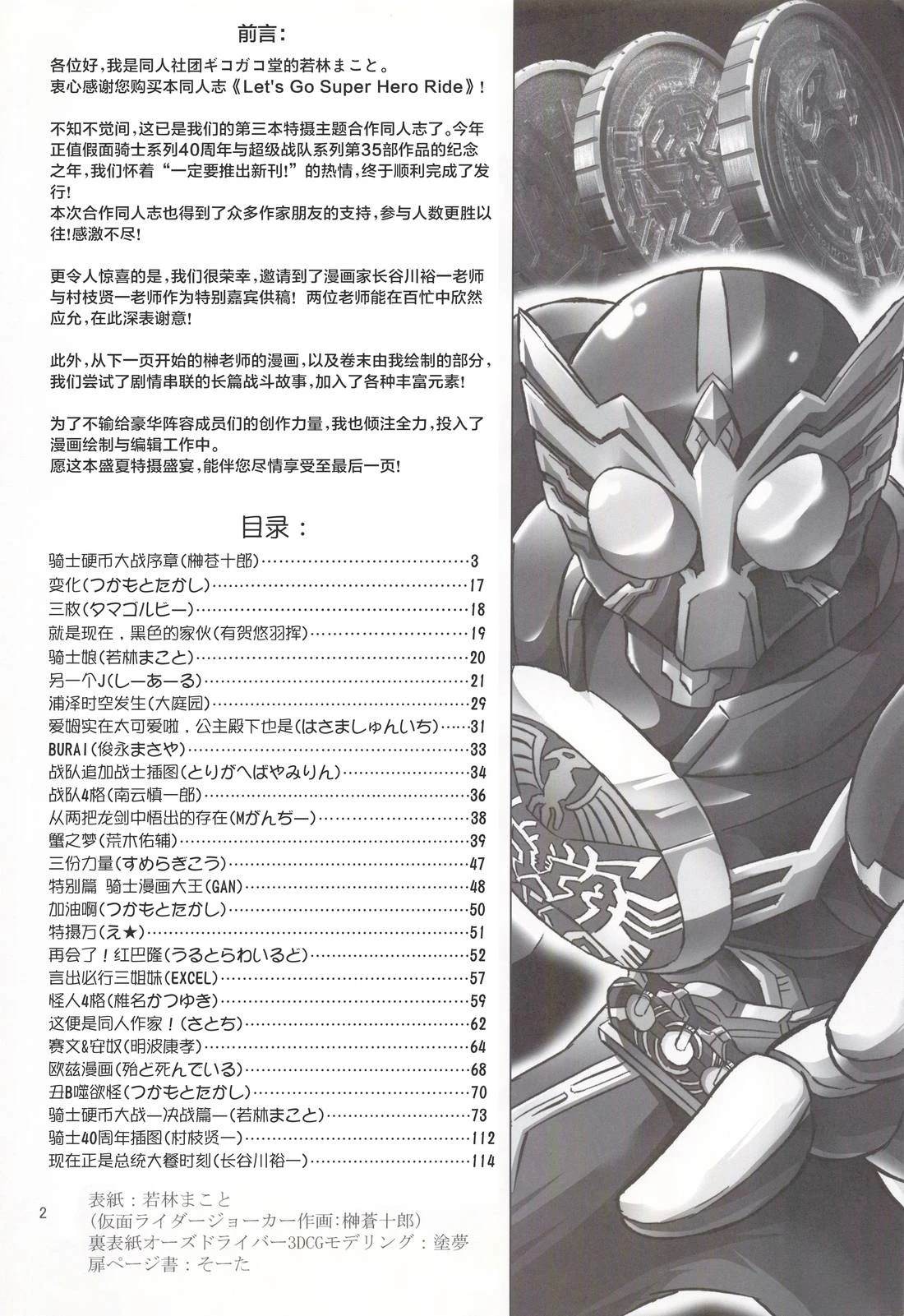 前言:

各位好,我是同人社团ギコガコ堂的若林まこと。
衷心感谢您购买本同人志《Let's Go Super Hero Ride》!

不知不觉间,这已是我们的第三本特摄主题合作同人志了。今年正值假面骑士系列40周年与超级战队系列第35部作品的纪念之年,我们怀着“一定要推出新刊!”的热情,终于顺利完成了发行!
本次合作同人志也得到了众多作家朋友的支持,参与人数更胜以往!感激不尽!

更令人惊喜的是,我们很荣幸,邀请到了漫画家长谷川裕一老师与村枝贤一老师作为特别嘉宾供稿!两位老师能在百忙中欣然应允,在此深表谢意!

此外,从下一页开始的榊老师的漫画,以及卷末由我绘制的部分,我们尝试了剧情串联的长篇战斗故事,加入了各种丰富元素!

为了不输给豪华阵容成员们的创作力量,我也倾注全力,投入了漫画绘制与编辑工作中。
愿这本盛夏特摄盛宴,能伴您尽情享受至最后一页!

目录:
骑士硬币大战序章(榊苍十郎) 3
变化(つかもとたかし) 17
三枚(タマゴルビー) 18
就是现在,黑色的家伙(有贺悠羽挥) 19
骑士娘(若林まこと) 20
另一个J(しーあーる) 21
浦泽时空发生(大庭园) 29
爱姆实在太可爱啦,公主殿下也是(はさましゅんいち) 31
BURAI(俊永まさや) 33
战队追加战士插图(とりがへばやみりん) 34
战队4格(南云慎一郎) 36
从两把龙剑中悟出的存在(Mがんぢー) 38
蟹之梦(荒木佑辅) 39
三份力量(すめらぎこう) 47
特别篇 骑士漫画大王(GAN) 48
加油啊(つかもとたかし) 50
特摄万(え★) 51
再会了!红巴隆(うるとらわいるど) 52
言出必行三姐妹(EXCEL) 57
怪人4格(椎名かつゆき) 59
这便是同人作家!(さとち) 62
赛文&安奴(明波康孝) 64
欧兹漫画(殆ど死んでいる) 68
丑B噬欲怪(つかもとたかし) 70
骑士硬币大战—决战篇—(若林まこと) 73
骑士40周年插图(村枝贤一) 112
现在正是总统大餐时刻(长谷川裕一) 114

2

表紙:若林まこと
(仮面ライダージョーカー作画:榊蒼十郎)
裏表紙オーズドライバー3DCGモデリング:塗夢
扉ページ書:そーた